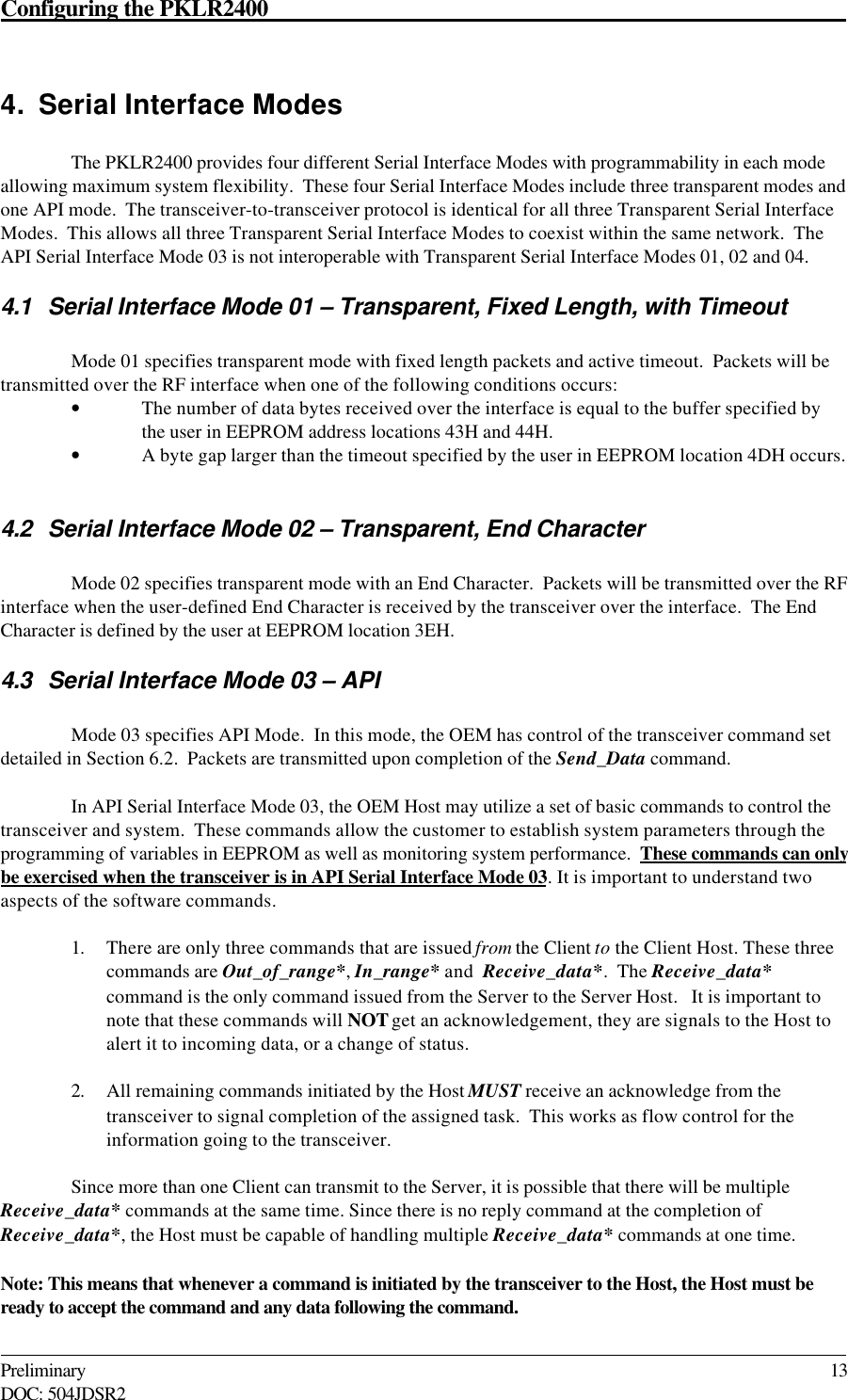 Configuring the PKLR2400

4. Serial Interface Modes

The PKLR2400 provides four different Serial Interface Modes with programmability in each mode allowing maximum system flexibility. These four Serial Interface Modes include three transparent modes and one API mode. The transceiver-to-transceiver protocol is identical for all three Transparent Serial Interface Modes. This allows all three Transparent Serial Interface Modes to coexist within the same network. The API Serial Interface Mode 03 is not interoperable with Transparent Serial Interface Modes 01, 02 and 04.

4.1 Serial Interface Mode 01 – Transparent, Fixed Length, with Timeout

Mode 01 specifies transparent mode with fixed length packets and active timeout. Packets will be transmitted over the RF interface when one of the following conditions occurs:
• The number of data bytes received over the interface is equal to the buffer specified by the user in EEPROM address locations 43H and 44H.
• A byte gap larger than the timeout specified by the user in EEPROM location 4DH occurs.

4.2 Serial Interface Mode 02 – Transparent, End Character

Mode 02 specifies transparent mode with an End Character. Packets will be transmitted over the RF interface when the user-defined End Character is received by the transceiver over the interface. The End Character is defined by the user at EEPROM location 3EH.

4.3 Serial Interface Mode 03 – API

Mode 03 specifies API Mode. In this mode, the OEM has control of the transceiver command set detailed in Section 6.2. Packets are transmitted upon completion of the Send_Data command.

In API Serial Interface Mode 03, the OEM Host may utilize a set of basic commands to control the transceiver and system. These commands allow the customer to establish system parameters through the programming of variables in EEPROM as well as monitoring system performance. These commands can only be exercised when the transceiver is in API Serial Interface Mode 03. It is important to understand two aspects of the software commands.

1. There are only three commands that are issued from the Client to the Client Host. These three commands are Out_of_range*, In_range* and Receive_data*. The Receive_data* command is the only command issued from the Server to the Server Host. It is important to note that these commands will NOT get an acknowledgement, they are signals to the Host to alert it to incoming data, or a change of status.

2. All remaining commands initiated by the Host MUST receive an acknowledge from the transceiver to signal completion of the assigned task. This works as flow control for the information going to the transceiver.

Since more than one Client can transmit to the Server, it is possible that there will be multiple Receive_data* commands at the same time. Since there is no reply command at the completion of Receive_data*, the Host must be capable of handling multiple Receive_data* commands at one time.

Note: This means that whenever a command is initiated by the transceiver to the Host, the Host must be ready to accept the command and any data following the command.

Preliminary 13
DOC: 504JDSR2